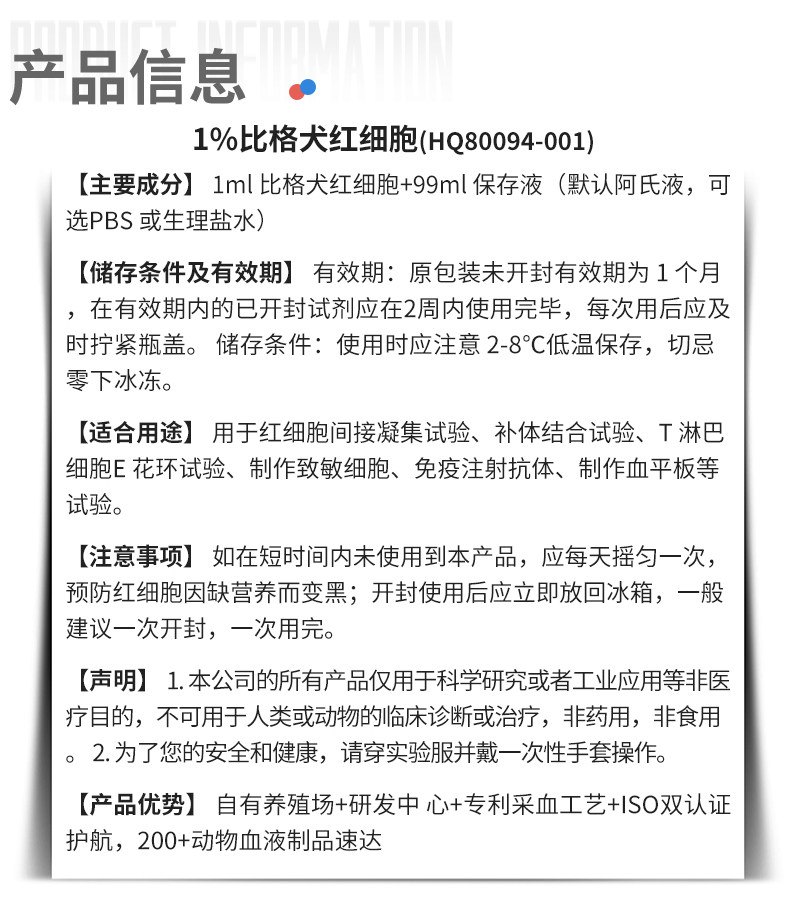 PRODUCT INFORMATION
产品信息

1%比格犬红细胞(HQ80094-001)

【主要成分】 1ml 比格犬红细胞+99ml 保存液（默认阿氏液，可选PBS 或生理盐水）

【储存条件及有效期】 有效期：原包装未开封有效期为 1 个月，在有效期内的已开封试剂应在2周内使用完毕，每次用后应及时拧紧瓶盖。 储存条件：使用时应注意 2-8°C低温保存，切忌零下冰冻。

【适合用途】 用于红细胞间接凝集试验、补体结合试验、T 淋巴细胞E 花环试验、制作致敏细胞、免疫注射抗体、制作血平板等试验。

【注意事项】 如在短时间内未使用到本产品，应每天摇匀一次，预防红细胞因缺营养而变黑；开封使用后应立即放回冰箱，一般建议一次开封，一次用完。

【声明】 1. 本公司的所有产品仅用于科学研究或者工业应用等非医疗目的，不可用于人类或动物的临床诊断或治疗，非药用，非食用。 2. 为了您的安全和健康，请穿实验服并戴一次性手套操作。

【产品优势】 自有养殖场+研发中 心+专利采血工艺+ISO双认证护航，200+动物血液制品速达